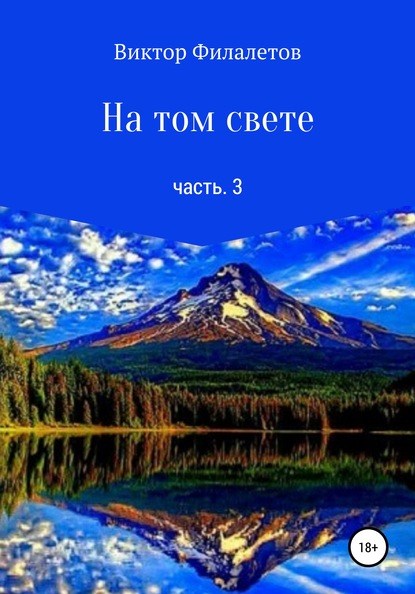 Виктор Филалетов

На том свете

часть. 3

18+